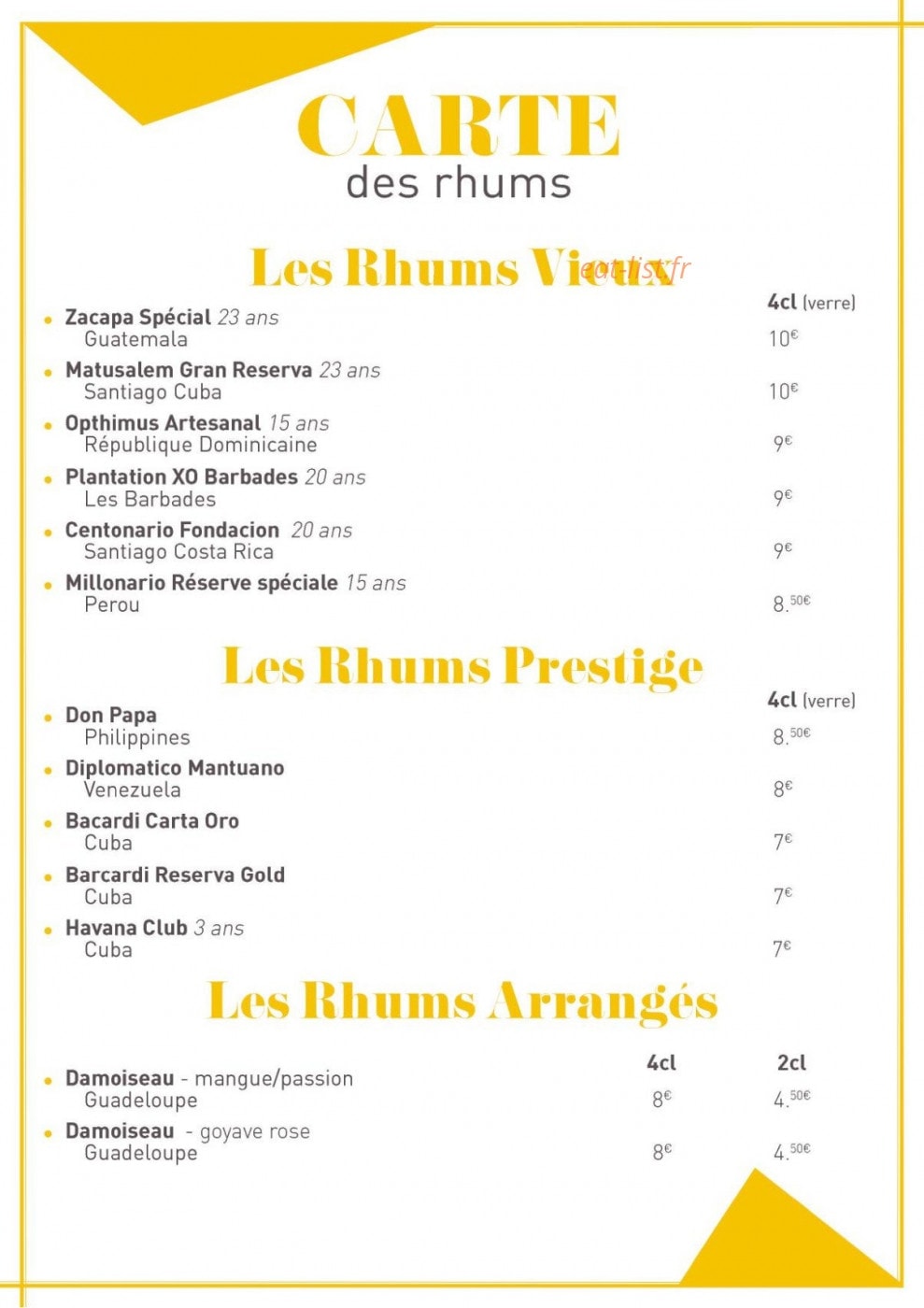 CARTE
des rhums

Les Rhums Vieux

4cl (verre)

• Zacapa Spécial 23 ans
Guatemala
10€

• Matusalem Gran Reserva 23 ans
Santiago Cuba
10€

• Opthimus Artesanal 15 ans
République Dominicaine
9€

• Plantation XO Barbades 20 ans
Les Barbades
9€

• Centonario Fondacion 20 ans
Santiago Costa Rica
9€

• Millonario Réserve spéciale 15 ans
Perou
8.50€

Les Rhums Prestige

4cl (verre)

• Don Papa
Philippines
8.50€

• Diplomatico Mantuano
Venezuela
8€

• Bacardi Carta Oro
Cuba
7€

• Barcardi Reserva Gold
Cuba
7€

• Havana Club 3 ans
Cuba
7€

Les Rhums Arrangés

4cl 2cl

• Damoiseau - mangue/passion
Guadeloupe
8€ 4.50€

• Damoiseau - goyave rose
Guadeloupe
8€ 4.50€

eat-list.fr